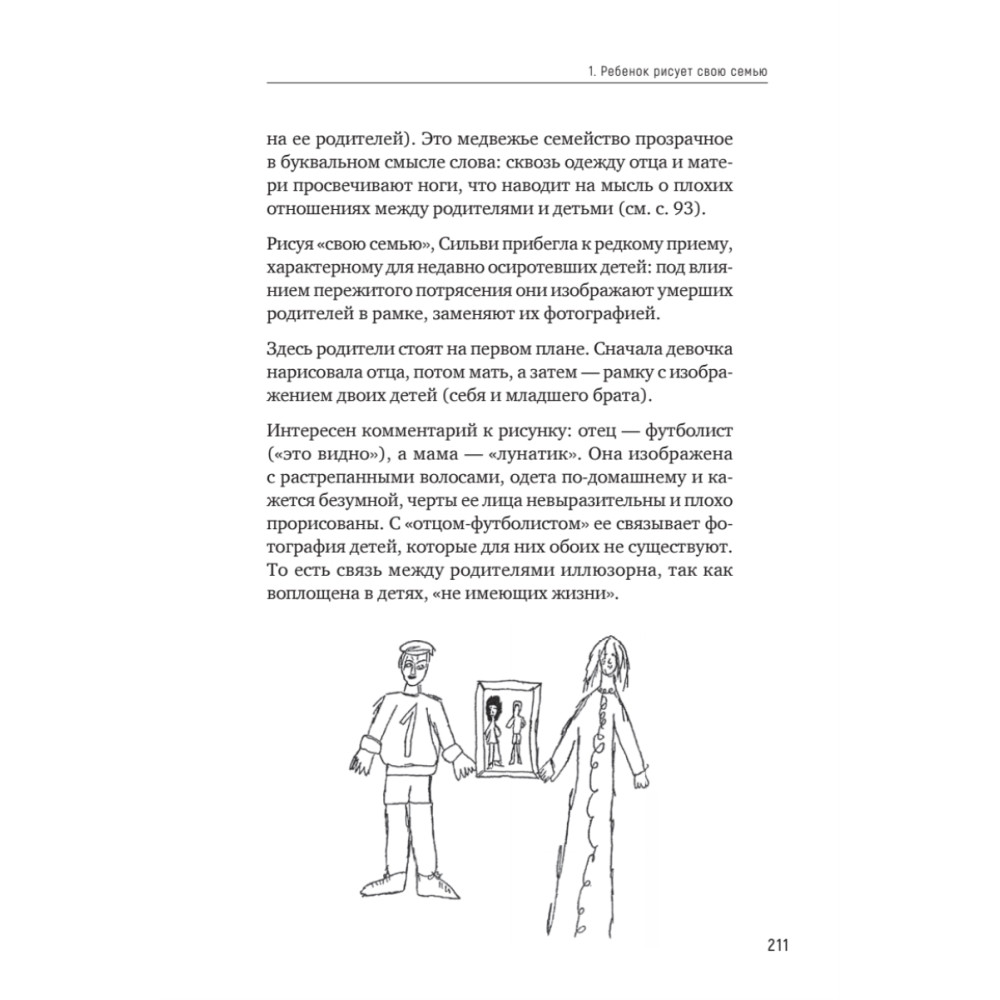 1. Ребенок рисует свою семью

на ее родителей). Это медвежье семейство прозрачное в буквальном смысле слова: сквозь одежду отца и матери просвечивают ноги, что наводит на мысль о плохих отношениях между родителями и детьми (см. с. 93).

Рисуя «свою семью», Сильви прибегла к редкому приему, характерному для недавно осиротевших детей: под влиянием пережитого потрясения они изображают умерших родителей в рамке, заменяют их фотографией.

Здесь родители стоят на первом плане. Сначала девочка нарисовала отца, потом мать, а затем — рамку с изображением двоих детей (себя и младшего брата).

Интересен комментарий к рисунку: отец — футболист («это видно»), а мама — «лунатик». Она изображена с растрепанными волосами, одета по-домашнему и кажется безумной, черты ее лица невыразительны и плохо прорисованы. С «отцом-футболистом» ее связывает фотография детей, которые для них обоих не существуют. То есть связь между родителями иллюзорна, так как воплощена в детях, «не имеющих жизни».

1

211